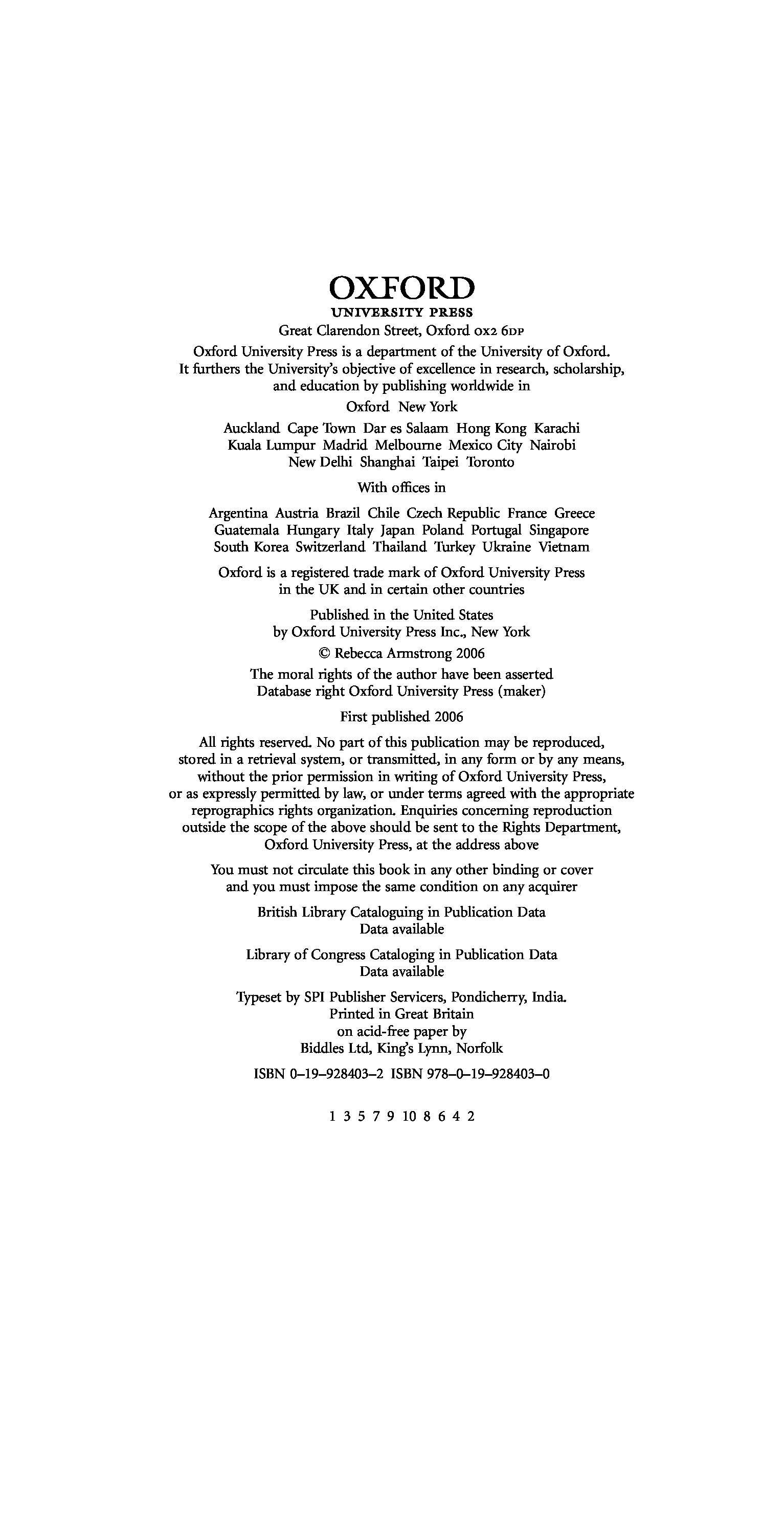 OXFORD
UNIVERSITY PRESS

Great Clarendon Street, Oxford OX2 6DP

Oxford University Press is a department of the University of Oxford. It furthers the University's objective of excellence in research, scholarship, and education by publishing worldwide in

Oxford New York

Auckland Cape Town Dar es Salaam Hong Kong Karachi Kuala Lumpur Madrid Melbourne Mexico City Nairobi New Delhi Shanghai Taipei Toronto

With offices in

Argentina Austria Brazil Chile Czech Republic France Greece Guatemala Hungary Italy Japan Poland Portugal Singapore South Korea Switzerland Thailand Turkey Ukraine Vietnam

Oxford is a registered trade mark of Oxford University Press in the UK and in certain other countries

Published in the United States by Oxford University Press Inc., New York

© Rebecca Armstrong 2006

The moral rights of the author have been asserted
Database right Oxford University Press (maker)

First published 2006

All rights reserved. No part of this publication may be reproduced, stored in a retrieval system, or transmitted, in any form or by any means, without the prior permission in writing of Oxford University Press, or as expressly permitted by law, or under terms agreed with the appropriate reprographics rights organization. Enquiries concerning reproduction outside the scope of the above should be sent to the Rights Department, Oxford University Press, at the address above

You must not circulate this book in any other binding or cover and you must impose the same condition on any acquirer

British Library Cataloguing in Publication Data
Data available

Library of Congress Cataloging in Publication Data
Data available

Typeset by SPI Publisher Servicers, Pondicherry, India.
Printed in Great Britain
on acid-free paper by
Biddles Ltd, King's Lynn, Norfolk

ISBN 0–19–928403–2 ISBN 978–0–19–928403–0

1 3 5 7 9 10 8 6 4 2